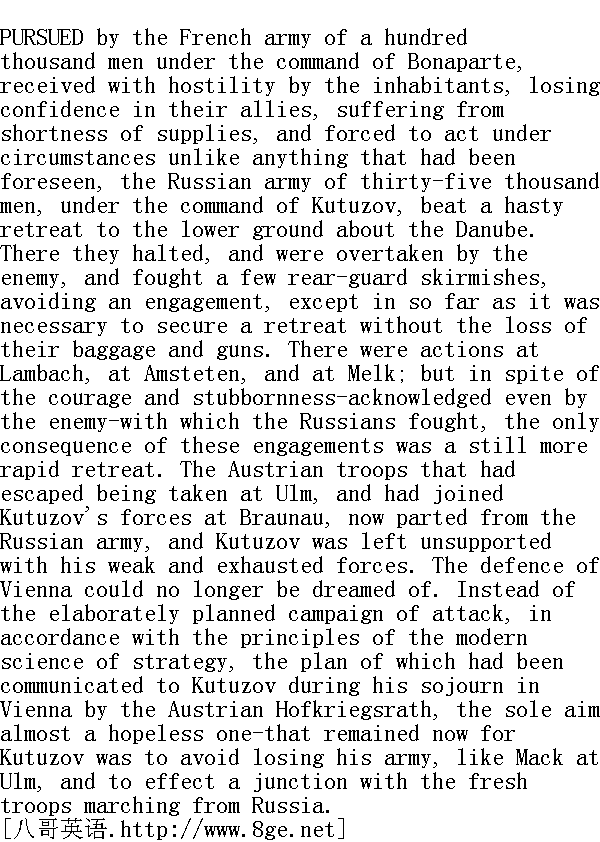 PURSUED by the French army of a hundred thousand men under the command of Bonaparte, received with hostility by the inhabitants, losing confidence in their allies, suffering from shortness of supplies, and forced to act under circumstances unlike anything that had been foreseen, the Russian army of thirty-five thousand men, under the command of Kutuzov, beat a hasty retreat to the lower ground about the Danube. There they halted, and were overtaken by the enemy, and fought a few rear-guard skirmishes, avoiding an engagement, except in so far as it was necessary to secure a retreat without the loss of their baggage and guns. There were actions at Lambach, at Amsteten, and at Melk; but in spite of the courage and stubbornness-acknowledged even by the enemy-with which the Russians fought, the only consequence of these engagements was a still more rapid retreat. The Austrian troops that had escaped being taken at Ulm, and had joined Kutuzov's forces at Braunau, now parted from the Russian army, and Kutuzov was left unsupported with his weak and exhausted forces. The defence of Vienna could no longer be dreamed of. Instead of the elaborately planned campaign of attack, in accordance with the principles of the modern science of strategy, the plan of which had been communicated to Kutuzov during his sojourn in Vienna by the Austrian Hofkriegsrath, the sole aim almost a hopeless one-that remained now for Kutuzov was to avoid losing his army, like Mack at Ulm, and to effect a junction with the fresh troops marching from Russia.
[八哥英语.http://www.8ge.net]